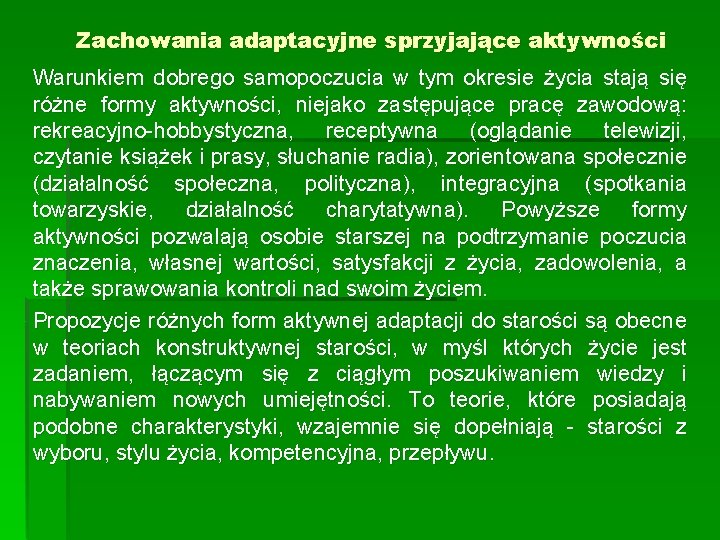 Zachowania adaptacyjne sprzyjające aktywności

Warunkiem dobrego samopoczucia w tym okresie życia stają się różne formy aktywności, niejako zastępujące pracę zawodową: rekreacyjno-hobbystyczna, receptywna (oglądanie telewizji, czytanie książek i prasy, słuchanie radia), zorientowana społecznie (działalność społeczna, polityczna), integracyjna (spotkania towarzyskie, działalność charytatywna). Powyższe formy aktywności pozwalają osobie starszej na podtrzymanie poczucia znaczenia, własnej wartości, satysfakcji z życia, zadowolenia, a także sprawowania kontroli nad swoim życiem.

Propozycje różnych form aktywnej adaptacji do starości są obecne w teoriach konstruktywnej starości, w myśl których życie jest zadaniem, łączącym się z ciągłym poszukiwaniem wiedzy i nabywaniem nowych umiejętności. To teorie, które posiadają podobne charakterystyki, wzajemnie się dopełniają - starości z wyboru, stylu życia, kompetencyjna, przepływu.